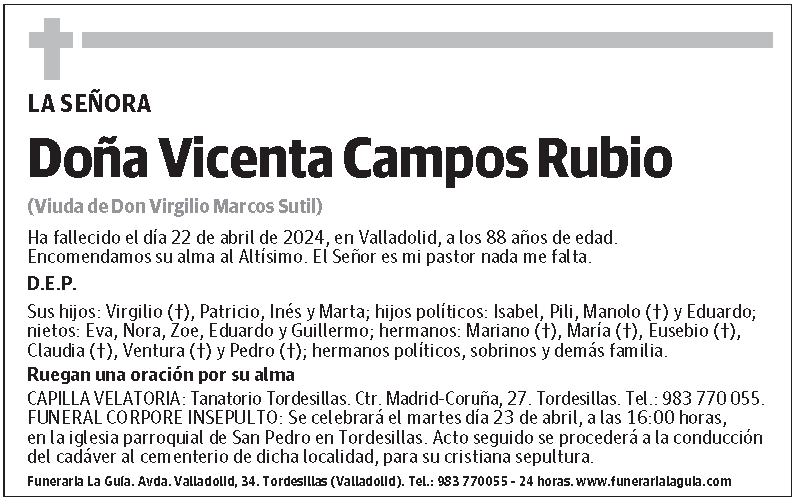 LA SEÑORA

Doña Vicenta Campos Rubio

(Viuda de Don Virgilio Marcos Sutil)

Ha fallecido el día 22 de abril de 2024, en Valladolid, a los 88 años de edad. Encomendamos su alma al Altísimo. El Señor es mi pastor nada me falta.

D.E.P.

Sus hijos: Virgilio (†), Patricio, Inés y Marta; hijos políticos: Isabel, Pili, Manolo (†) y Eduardo; nietos: Eva, Nora, Zoe, Eduardo y Guillermo; hermanos: Mariano (†), María (†), Eusebio (†), Claudia (†), Ventura (†) y Pedro (†); hermanos políticos, sobrinos y demás familia.

Ruegan una oración por su alma

CAPILLA VELATORIA: Tanatorio Tordesillas. Ctr. Madrid-Coruña, 27. Tordesillas. Tel.: 983 770 055.
FUNERAL CORPORE INSEPULTO: Se celebrará el martes día 23 de abril, a las 16:00 horas, en la iglesia parroquial de San Pedro en Tordesillas. Acto seguido se procederá a la conducción del cadáver al cementerio de dicha localidad, para su cristiana sepultura.

Funeraria La Guía. Avda. Valladolid, 34. Tordesillas (Valladolid). Tel.: 983 770055 - 24 horas. www.funerarialaguia.com